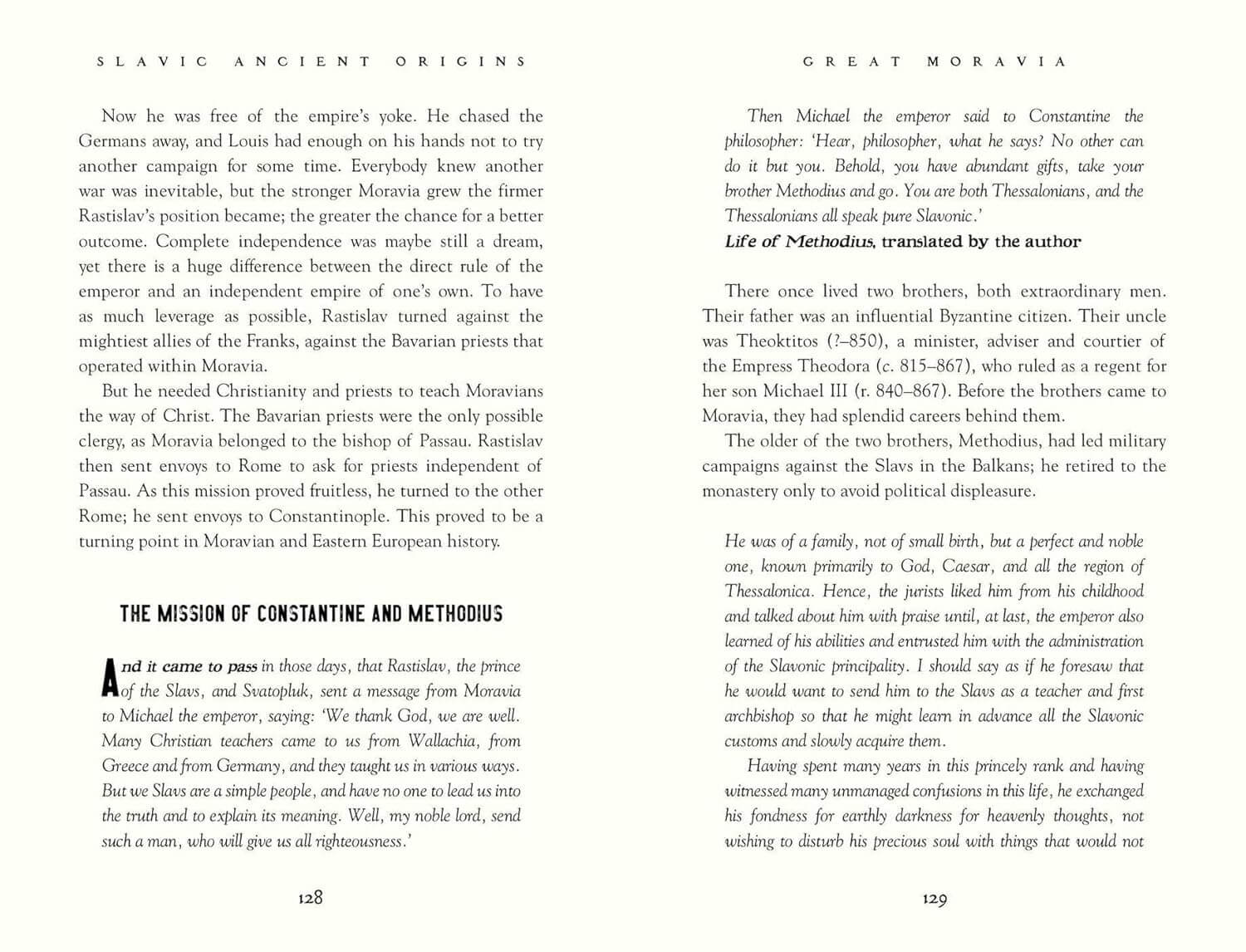 SLAVIC ANCIENT ORIGINS

Now he was free of the empire's yoke. He chased the Germans away, and Louis had enough on his hands not to try another campaign for some time. Everybody knew another war was inevitable, but the stronger Moravia grew the firmer Rastislav's position became; the greater the chance for a better outcome. Complete independence was maybe still a dream, yet there is a huge difference between the direct rule of the emperor and an independent empire of one's own. To have as much leverage as possible, Rastislav turned against the mightiest allies of the Franks, against the Bavarian priests that operated within Moravia.

But he needed Christianity and priests to teach Moravians the way of Christ. The Bavarian priests were the only possible clergy, as Moravia belonged to the bishop of Passau. Rastislav then sent envoys to Rome to ask for priests independent of Passau. As this mission proved fruitless, he turned to the other Rome; he sent envoys to Constantinople. This proved to be a turning point in Moravian and Eastern European history.

THE MISSION OF CONSTANTINE AND METHODIUS

And it came to pass in those days, that Rastislav, the prince of the Slavs, and Svatopluk, sent a message from Moravia to Michael the emperor, saying: 'We thank God, we are well. Many Christian teachers came to us from Wallachia, from Greece and from Germany, and they taught us in various ways. But we Slavs are a simple people, and have no one to lead us into the truth and to explain its meaning. Well, my noble lord, send such a man, who will give us all righteousness.'

128

GREAT MORAVIA

Then Michael the emperor said to Constantine the philosopher: 'Hear, philosopher, what he says? No other can do it but you. Behold, you have abundant gifts, take your brother Methodius and go. You are both Thessalonians, and the Thessalonians all speak pure Slavonic.'
Life of Methodius, translated by the author

There once lived two brothers, both extraordinary men. Their father was an influential Byzantine citizen. Their uncle was Theoktitos (?–850), a minister, adviser and courtier of the Empress Theodora (c. 815–867), who ruled as a regent for her son Michael III (r. 840–867). Before the brothers came to Moravia, they had splendid careers behind them.

The older of the two brothers, Methodius, had led military campaigns against the Slavs in the Balkans; he retired to the monastery only to avoid political displeasure.

He was of a family, not of small birth, but a perfect and noble one, known primarily to God, Caesar, and all the region of Thessalonica. Hence, the jurists liked him from his childhood and talked about him with praise until, at last, the emperor also learned of his abilities and entrusted him with the administration of the Slavonic principality. I should say as if he foresaw that he would want to send him to the Slavs as a teacher and first archbishop so that he might learn in advance all the Slavonic customs and slowly acquire them.

Having spent many years in this princely rank and having witnessed many unmanaged confusions in this life, he exchanged his fondness for earthly darkness for heavenly thoughts, not wishing to disturb his precious soul with things that would not

129